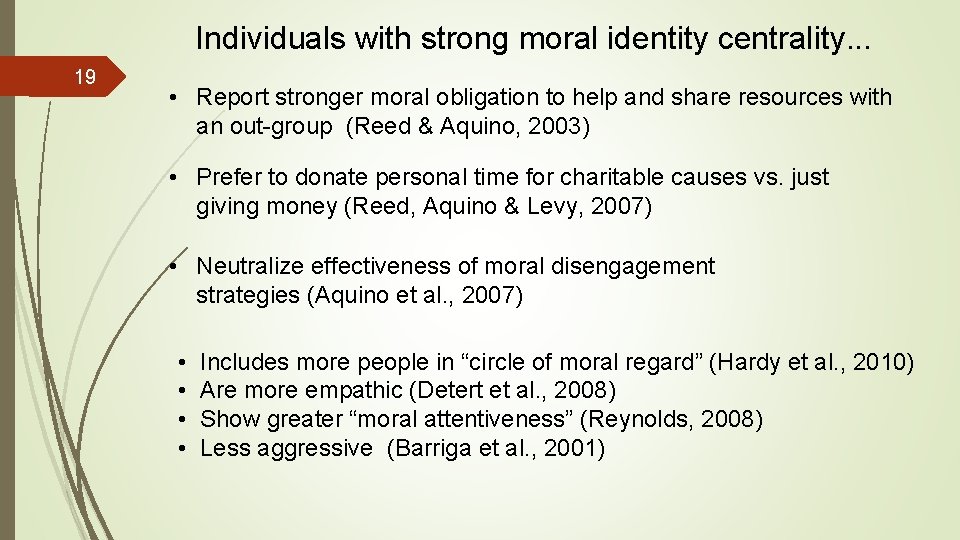 Individuals with strong moral identity centrality...

19

• Report stronger moral obligation to help and share resources with an out-group (Reed & Aquino, 2003)

• Prefer to donate personal time for charitable causes vs. just giving money (Reed, Aquino & Levy, 2007)

• Neutralize effectiveness of moral disengagement strategies (Aquino et al., 2007)

• Includes more people in “circle of moral regard” (Hardy et al., 2010)
• Are more empathic (Detert et al., 2008)
• Show greater “moral attentiveness” (Reynolds, 2008)
• Less aggressive (Barriga et al., 2001)